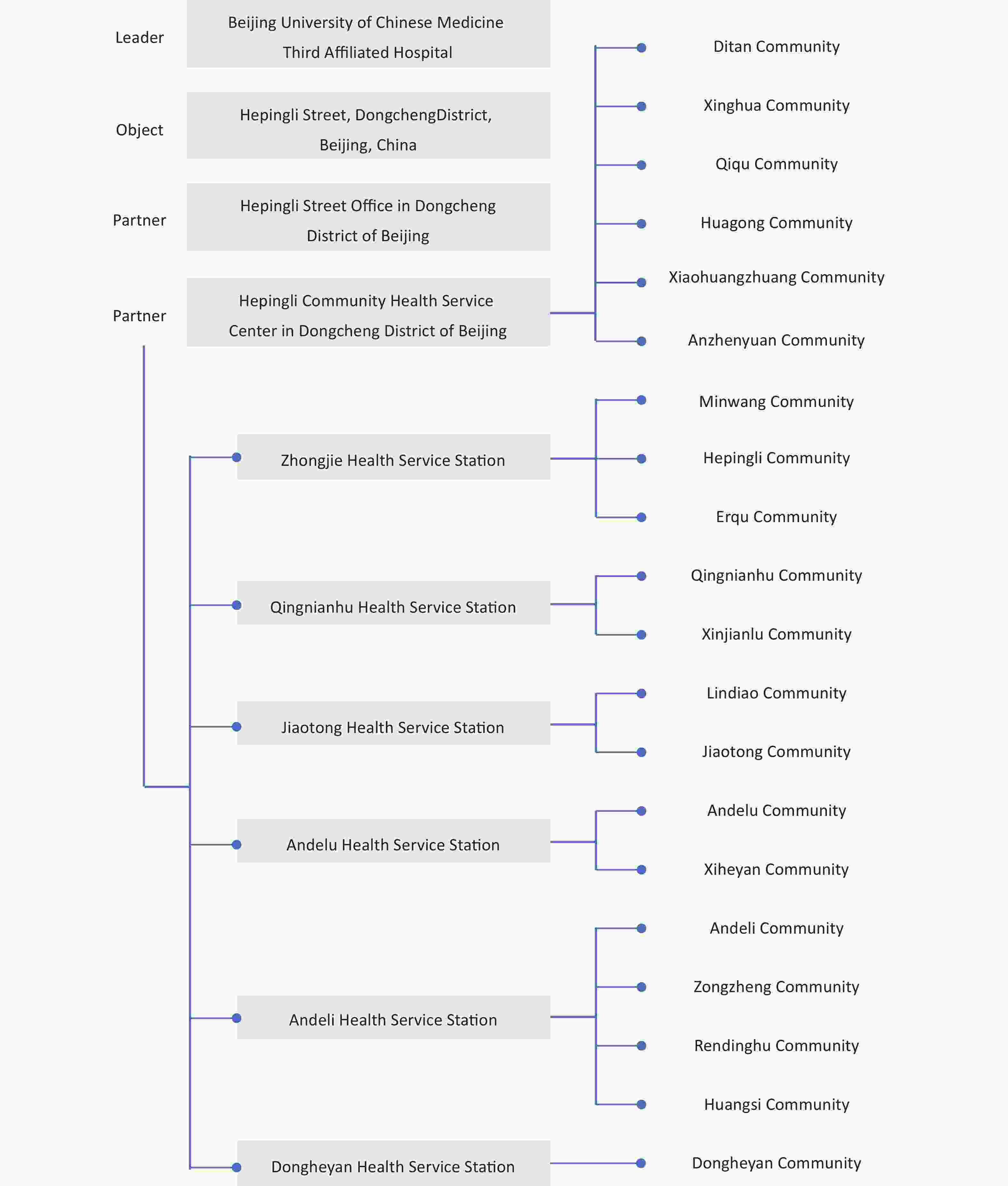 Leader

Beijing University of Chinese Medicine Third Affiliated Hospital

Object

Hepingli Street, DongchengDistrict, Beijing, China

Partner

Hepingli Street Office in Dongcheng District of Beijing

Partner

Hepingli Community Health Service Center in Dongcheng District of Beijing

Ditan Community

Xinghua Community

Qiqu Community

Huagong Community

Xiaohuangzhuang Community

Anzhenyuan Community

Zhongjie Health Service Station

Minwang Community

Hepingli Community

Erqu Community

Qingnianhu Health Service Station

Qingnianhu Community

Xinjianlu Community

Jiaotong Health Service Station

Lindiao Community

Jiaotong Community

Andelu Health Service Station

Andelu Community

Xiheyan Community

Andeli Health Service Station

Andeli Community

Zongzheng Community

Rendinghu Community

Huangsi Community

Dongheyan Health Service Station

Dongheyan Community